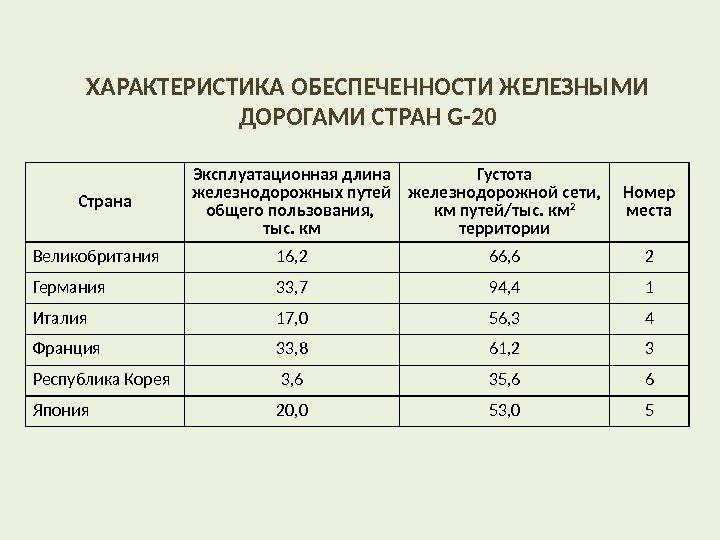 ХАРАКТЕРИСТИКА ОБЕСПЕЧЕННОСТИ ЖЕЛЕЗНЫМИ ДОРОГАМИ СТРАН G-20

| Страна | Эксплуатационная длина железнодорожных путей общего пользования, тыс. км | Густота железнодорожной сети, км путей/тыс. км$^2$ территории | Номер места |
|---|---|---|---|
| Великобритания | 16,2 | 66,6 | 2 |
| Германия | 33,7 | 94,4 | 1 |
| Италия | 17,0 | 56,3 | 4 |
| Франция | 33,8 | 61,2 | 3 |
| Республика Корея | 3,6 | 35,6 | 6 |
| Япония | 20,0 | 53,0 | 5 |